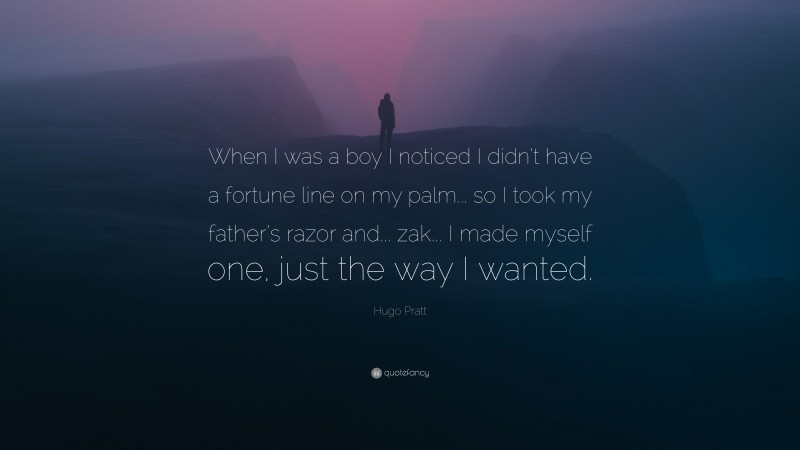 When I was a boy I noticed I didn't have a fortune line on my palm... so I took my father's razor and... zak... I made myself one, just the way I wanted.

Hugo Pratt

quotefancy